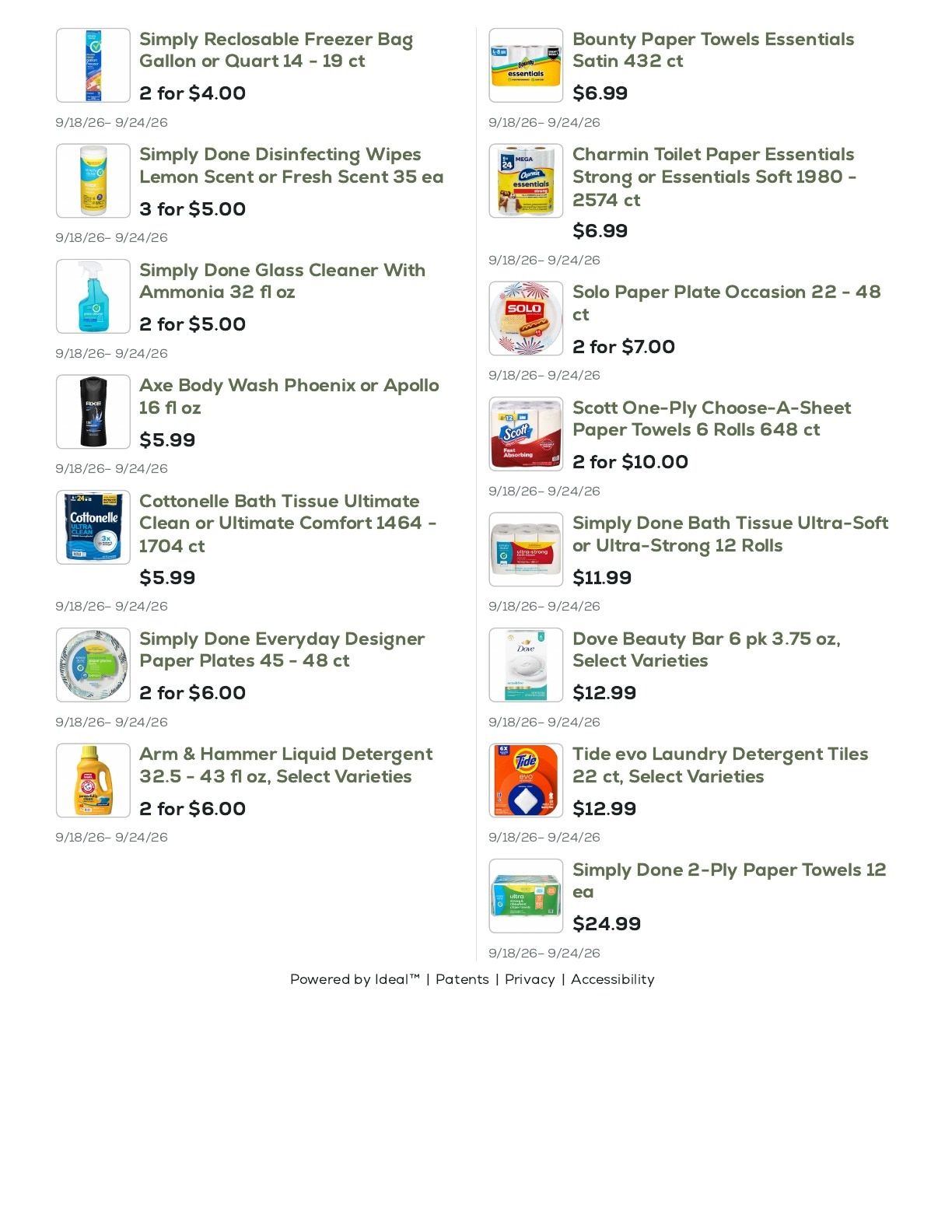 Simply Reclosable Freezer Bag Gallon or Quart 14 - 19 ct

2 for $4.00

9/18/26- 9/24/26

Simply Done Disinfecting Wipes Lemon Scent or Fresh Scent 35 ea

3 for $5.00

9/18/26- 9/24/26

Simply Done Glass Cleaner With Ammonia 32 fl oz

2 for $5.00

9/18/26- 9/24/26

Axe Body Wash Phoenix or Apollo 16 fl oz

$5.99

9/18/26- 9/24/26

Cottonelle Bath Tissue Ultimate Clean or Ultimate Comfort 1464 - 1704 ct

$5.99

9/18/26- 9/24/26

Simply Done Everyday Designer Paper Plates 45 - 48 ct

2 for $6.00

9/18/26- 9/24/26

Arm & Hammer Liquid Detergent 32.5 - 43 fl oz, Select Varieties

2 for $6.00

9/18/26- 9/24/26

Bounty Paper Towels Essentials Satin 432 ct

$6.99

9/18/26- 9/24/26

Charmin Toilet Paper Essentials Strong or Essentials Soft 1980 - 2574 ct

$6.99

9/18/26- 9/24/26

Solo Paper Plate Occasion 22 - 48 ct

2 for $7.00

9/18/26- 9/24/26

Scott One-Ply Choose-A-Sheet Paper Towels 6 Rolls 648 ct

2 for $10.00

9/18/26- 9/24/26

Simply Done Bath Tissue Ultra-Soft or Ultra-Strong 12 Rolls

$11.99

9/18/26- 9/24/26

Dove Beauty Bar 6 pk 3.75 oz, Select Varieties

$12.99

9/18/26- 9/24/26

Tide evo Laundry Detergent Tiles 22 ct, Select Varieties

$12.99

9/18/26- 9/24/26

Simply Done 2-Ply Paper Towels 12 ea

$24.99

9/18/26- 9/24/26

Powered by Ideal™ | Patents | Privacy | Accessibility